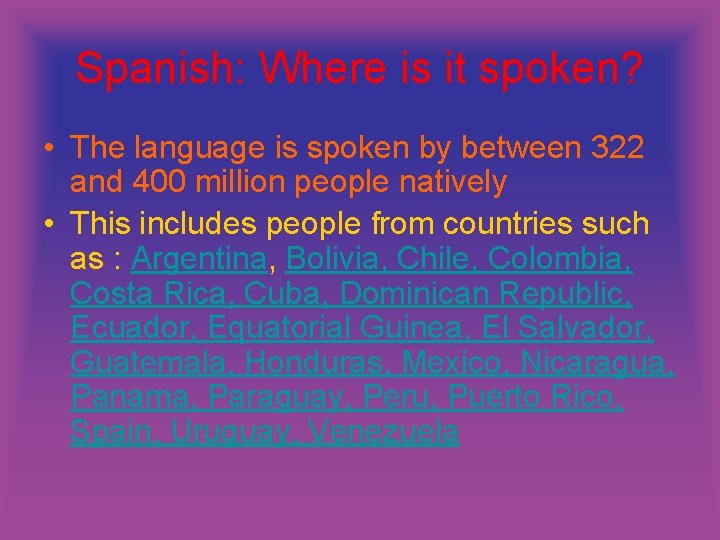 Spanish: Where is it spoken?

• The language is spoken by between 322 and 400 million people natively

• This includes people from countries such as : Argentina, Bolivia, Chile, Colombia, Costa Rica, Cuba, Dominican Republic, Ecuador, Equatorial Guinea, El Salvador, Guatemala, Honduras, Mexico, Nicaragua, Panama, Paraguay, Peru, Puerto Rico, Spain, Uruguay, Venezuela